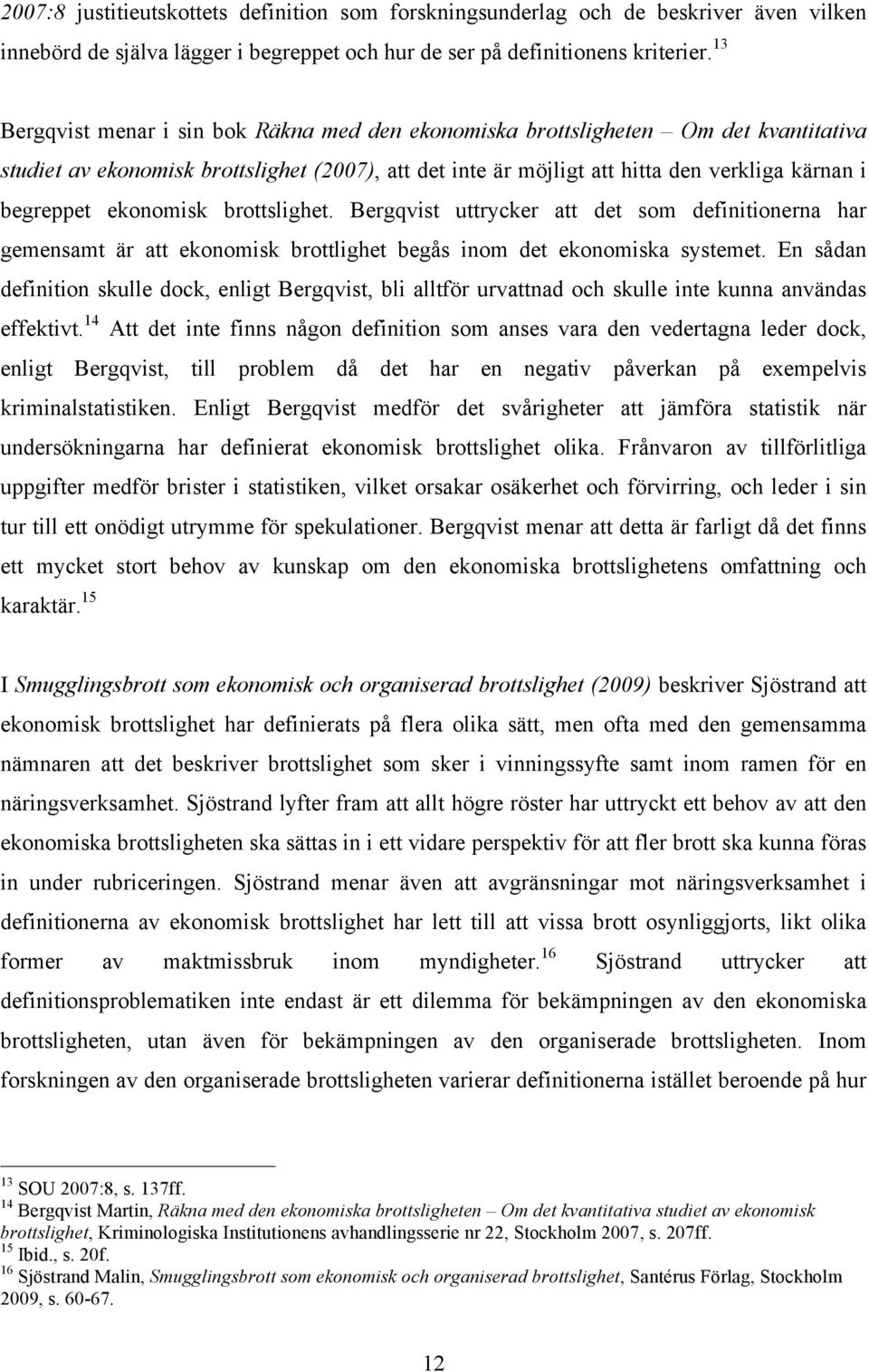 2007:8 justitieutskottets definition som forskningsunderlag och de beskriver även vilken innebörd de själva lägger i begreppet och hur de ser på definitionens kriterier.$^{13}$

Bergqvist menar i sin bok Räkna med den ekonomiska brottsligheten – Om det kvantitativa studiet av ekonomisk brottslighet (2007), att det inte är möjligt att hitta den verkliga kärnan i begreppet ekonomisk brottslighet. Bergqvist uttrycker att det som definitionerna har gemensamt är att ekonomisk brottlighet begås inom det ekonomiska systemet. En sådan definition skulle dock, enligt Bergqvist, bli alltför urvattnad och skulle inte kunna användas effektivt.$^{14}$ Att det inte finns någon definition som anses vara den vedertagna leder dock, enligt Bergqvist, till problem då det har en negativ påverkan på exempelvis kriminalstatistiken. Enligt Bergqvist medför det svårigheter att jämföra statistik när undersökningarna har definierat ekonomisk brottslighet olika. Frånvaron av tillförlitliga uppgifter medför brister i statistiken, vilket orsakar osäkerhet och förvirring, och leder i sin tur till ett onödigt utrymme för spekulationer. Bergqvist menar att detta är farligt då det finns ett mycket stort behov av kunskap om den ekonomiska brottslighetens omfattning och karaktär.$^{15}$

I Smugglingsbrott som ekonomisk och organiserad brottslighet (2009) beskriver Sjöstrand att ekonomisk brottslighet har definierats på flera olika sätt, men ofta med den gemensamma nämnaren att det beskriver brottslighet som sker i vinningssyfte samt inom ramen för en näringsverksamhet. Sjöstrand lyfter fram att allt högre röster har uttryckt ett behov av att den ekonomiska brottsligheten ska sättas in i ett vidare perspektiv för att fler brott ska kunna föras in under rubriceringen. Sjöstrand menar även att avgränsningar mot näringsverksamhet i definitionerna av ekonomisk brottslighet har lett till att vissa brott osynliggjorts, likt olika former av maktmissbruk inom myndigheter.$^{16}$ Sjöstrand uttrycker att definitionsproblematiken inte endast är ett dilemma för bekämpningen av den ekonomiska brottsligheten, utan även för bekämpningen av den organiserade brottsligheten. Inom forskningen av den organiserade brottsligheten varierar definitionerna istället beroende på hur

$^{13}$ SOU 2007:8, s. 137ff.
$^{14}$ Bergqvist Martin, Räkna med den ekonomiska brottsligheten – Om det kvantitativa studiet av ekonomisk brottslighet, Kriminologiska Institutionens avhandlingsserie nr 22, Stockholm 2007, s. 207ff.
$^{15}$ Ibid., s. 20f.
$^{16}$ Sjöstrand Malin, Smugglingsbrott som ekonomisk och organiserad brottslighet, Santérus Förlag, Stockholm 2009, s. 60-67.

12